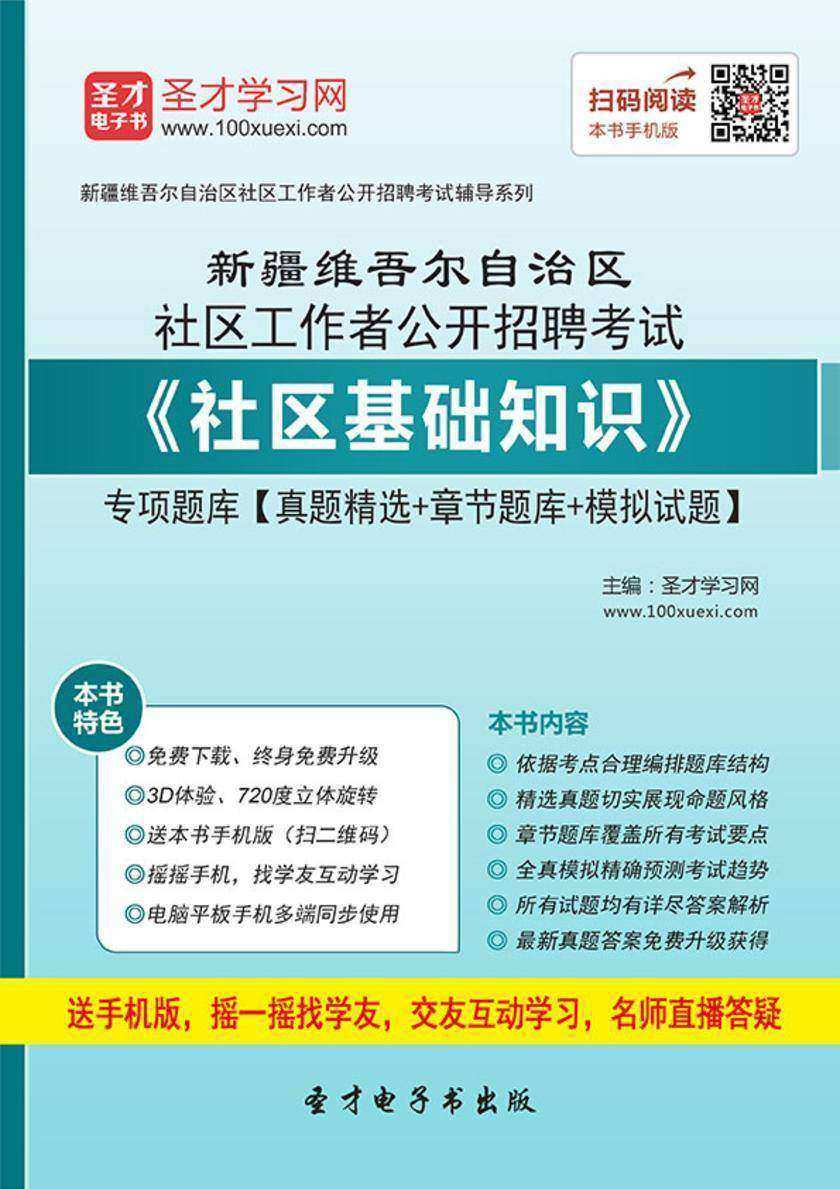 圣才
电子书
圣才学习网
www.100xuexi.com

扫码阅读
本书手机版

新疆维吾尔自治区社区工作者公开招聘考试辅导系列

新疆维吾尔自治区
社区工作者公开招聘考试
《社区基础知识》
专项题库【真题精选+章节题库+模拟试题】

主编：圣才学习网
www.100xuexi.com

本书特色
◎免费下载、终身免费升级
◎3D体验、720度立体旋转
◎送本书手机版（扫二维码）
◎摇摇手机，找学友互动学习
◎电脑平板手机多端同步使用

本书内容
◎ 依据考点合理编排题库结构
◎ 精选真题切实展现命题风格
◎ 章节题库覆盖所有考试要点
◎ 全真模拟精确预测考试趋势
◎ 所有试题均有详尽答案解析
◎ 最新真题答案免费升级获得

送手机版，摇一摇找学友，交友互动学习，名师直播答疑

圣才电子书出版